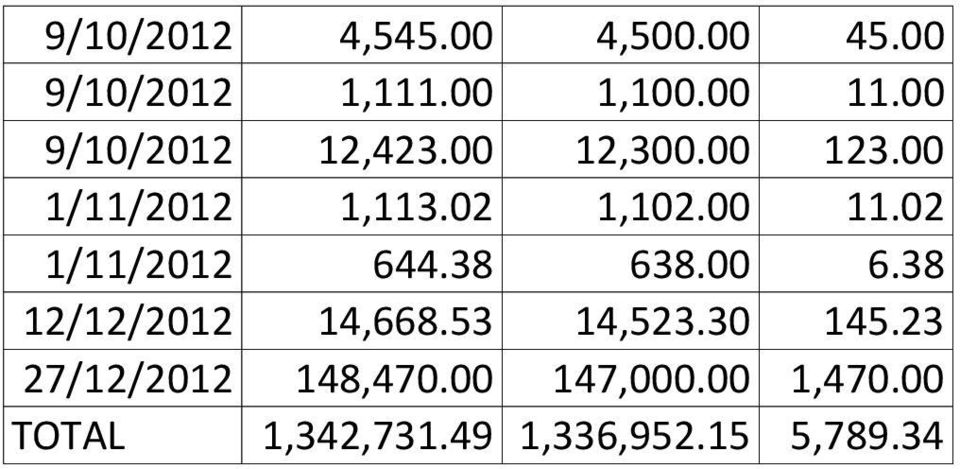 | 9/10/2012 | 4,545.00 | 4,500.00 | 45.00 |
|---|---|---|---|
| 9/10/2012 | 1,111.00 | 1,100.00 | 11.00 |
| 9/10/2012 | 12,423.00 | 12,300.00 | 123.00 |
| 1/11/2012 | 1,113.02 | 1,102.00 | 11.02 |
| 1/11/2012 | 644.38 | 638.00 | 6.38 |
| 12/12/2012 | 14,668.53 | 14,523.30 | 145.23 |
| 27/12/2012 | 148,470.00 | 147,000.00 | 1,470.00 |
| TOTAL | 1,342,731.49 | 1,336,952.15 | 5,789.34 |